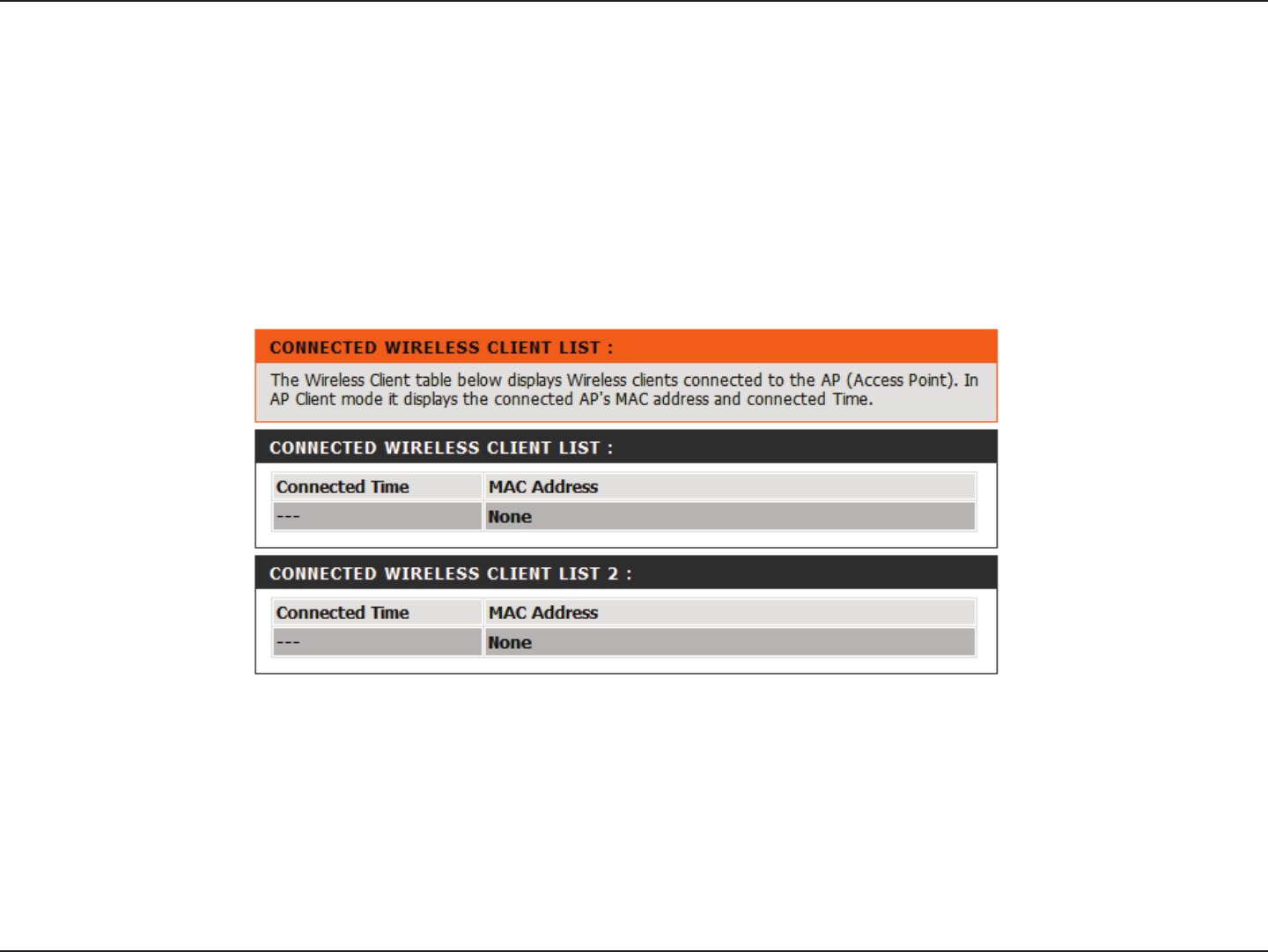 CONNECTED WIRELESS CLIENT LIST :

The Wireless Client table below displays Wireless clients connected to the AP (Access Point). In AP Client mode it displays the connected AP's MAC address and connected Time.

CONNECTED WIRELESS CLIENT LIST :

| Connected Time | MAC Address |
|---|---|
| --- | None |

CONNECTED WIRELESS CLIENT LIST 2 :

| Connected Time | MAC Address |
|---|---|
| --- | None |